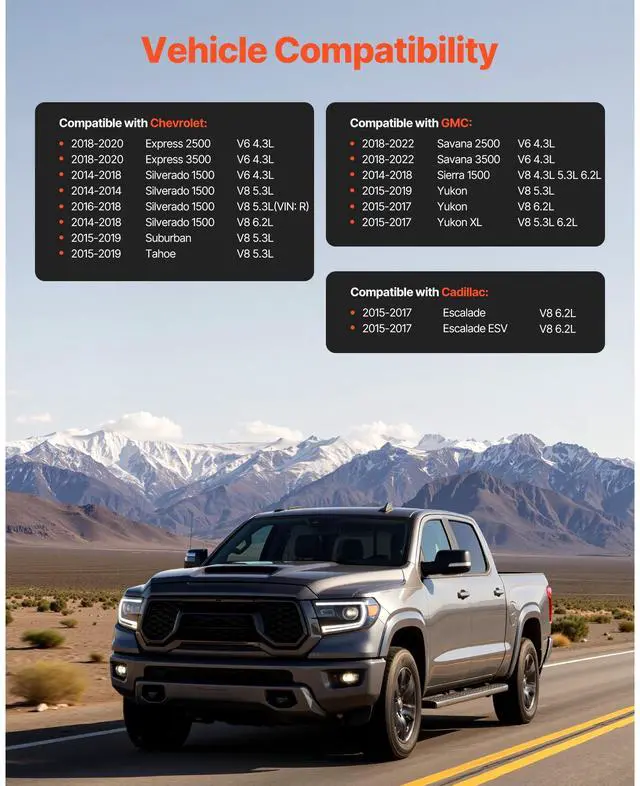 Vehicle Compatibility

Compatible with Chevrolet:
• 2018-2020 Express 2500 V6 4.3L
• 2018-2020 Express 3500 V6 4.3L
• 2014-2018 Silverado 1500 V6 4.3L
• 2014-2014 Silverado 1500 V8 5.3L
• 2016-2018 Silverado 1500 V8 5.3L(VIN: R)
• 2014-2018 Silverado 1500 V8 6.2L
• 2015-2019 Suburban V8 5.3L
• 2015-2019 Tahoe V8 5.3L

Compatible with GMC:
• 2018-2022 Savana 2500 V6 4.3L
• 2018-2022 Savana 3500 V6 4.3L
• 2014-2018 Sierra 1500 V8 4.3L 5.3L 6.2L
• 2015-2019 Yukon V8 5.3L
• 2015-2017 Yukon V8 6.2L
• 2015-2017 Yukon XL V8 5.3L 6.2L

Compatible with Cadillac:
• 2015-2017 Escalade V8 6.2L
• 2015-2017 Escalade ESV V8 6.2L